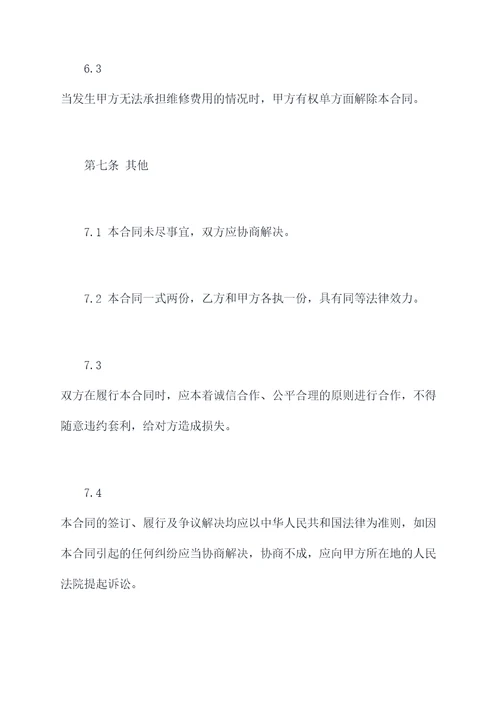 6.3

当发生甲方无法承担维修费用的情况时，甲方有权单方面解除本合同。

第七条 其他

7.1 本合同未尽事宜，双方应协商解决。

7.2 本合同一式两份，乙方和甲方各执一份，具有同等法律效力。

7.3

双方在履行本合同时，应本着诚信合作、公平合理的原则进行合作，不得随意违约套利，给对方造成损失。

7.4

本合同的签订、履行及争议解决均应以中华人民共和国法律为准则，如因本合同引起的任何纠纷应当协商解决，协商不成，应向甲方所在地的人民法院提起诉讼。